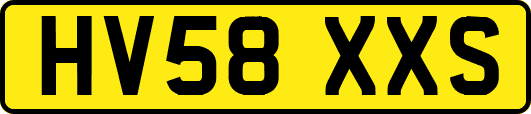 HV58 XXS